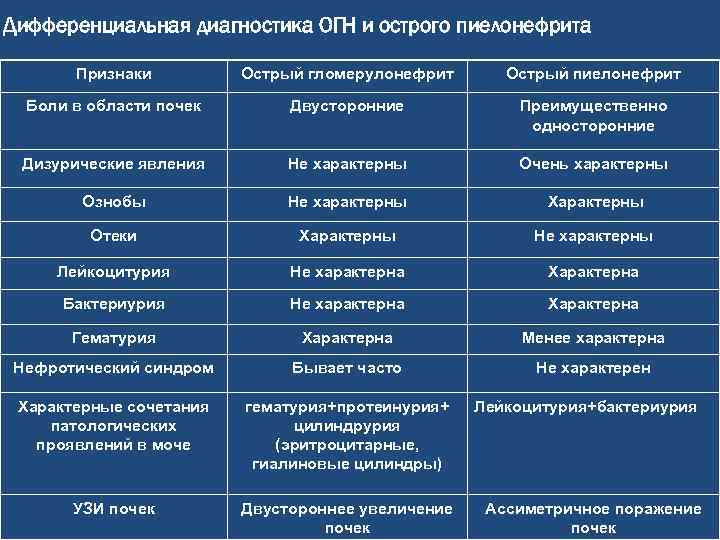 Дифференциальная диагностика ОГН и острого пиелонефрита

| Признаки | Острый гломерулонефрит | Острый пиелонефрит |
|---|---|---|
| Боли в области почек | Двусторонние | Преимущественно односторонние |
| Дизурические явления | Не характерны | Очень характерны |
| Ознобы | Не характерны | Характерны |
| Отеки | Характерны | Не характерны |
| Лейкоцитурия | Не характерна | Характерна |
| Бактериурия | Не характерна | Характерна |
| Гематурия | Характерна | Менее характерна |
| Нефротический синдром | Бывает часто | Не характерен |
| Характерные сочетания патологических проявлений в моче | гематурия+протеинурия+ цилиндрурия (эритроцитарные, гиалиновые цилиндры) | Лейкоцитурия+бактериурия |
| УЗИ почек | Двустороннее увеличение почек | Ассиметричное поражение почек |